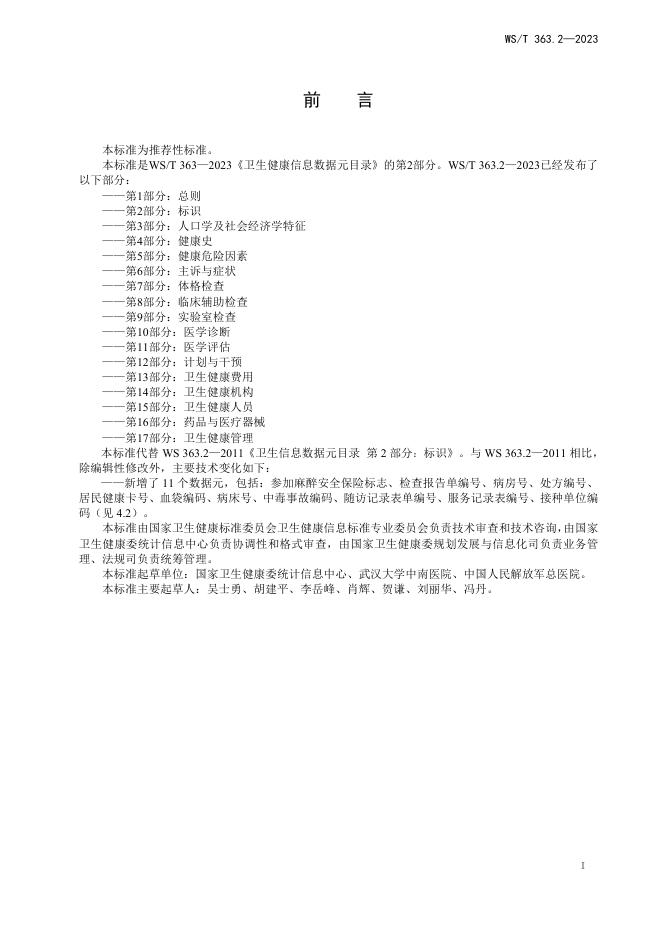 WS/T 363.2—2023

前　言

本标准为推荐性标准。

本标准是WS/T 363—2023《卫生健康信息数据元目录》的第2部分。WS/T 363.2—2023已经发布了以下部分：

——第1部分：总则
——第2部分：标识
——第3部分：人口学及社会经济学特征
——第4部分：健康史
——第5部分：健康危险因素
——第6部分：主诉与症状
——第7部分：体格检查
——第8部分：临床辅助检查
——第9部分：实验室检查
——第10部分：医学诊断
——第11部分：医学评估
——第12部分：计划与干预
——第13部分：卫生健康费用
——第14部分：卫生健康机构
——第15部分：卫生健康人员
——第16部分：药品与医疗器械
——第17部分：卫生健康管理

本标准代替 WS 363.2—2011《卫生信息数据元目录　第 2 部分：标识》。与 WS 363.2—2011 相比，除编辑性修改外，主要技术变化如下：

——新增了 11 个数据元，包括：参加麻醉安全保险标志、检查报告单编号、病房号、处方编号、居民健康卡号、血袋编码、病床号、中毒事故编码、随访记录表单编号、服务记录表编号、接种单位编码（见 4.2）。

本标准由国家卫生健康标准委员会卫生健康信息标准专业委员会负责技术审查和技术咨询，由国家卫生健康委统计信息中心负责协调性和格式审查，由国家卫生健康委规划发展与信息化司负责业务管理、法规司负责统筹管理。

本标准起草单位：国家卫生健康委统计信息中心、武汉大学中南医院、中国人民解放军总医院。

本标准主要起草人：吴士勇、胡建平、李岳峰、肖辉、贺谦、刘丽华、冯丹。

I